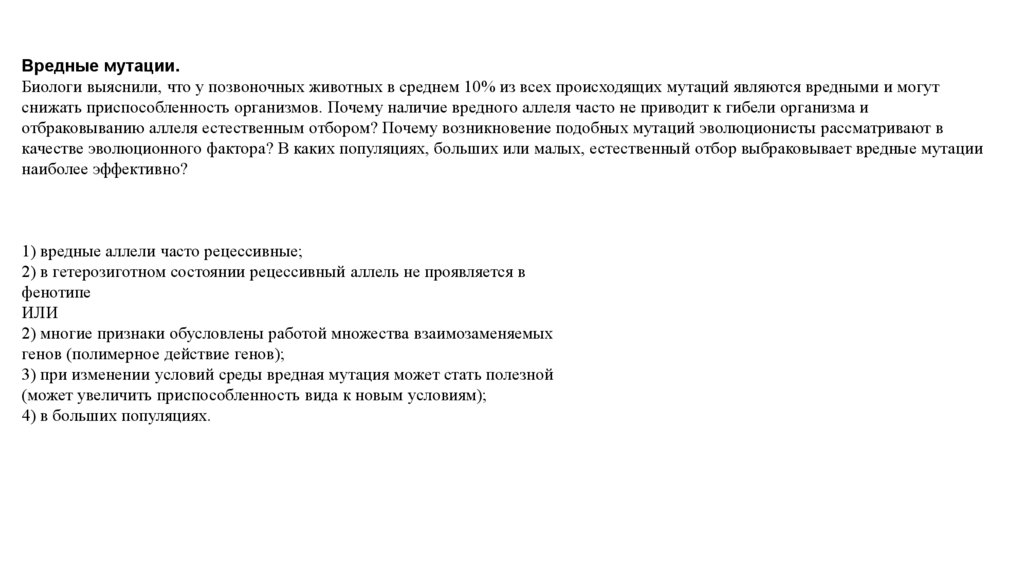 Вредные мутации.
Биологи выяснили, что у позвоночных животных в среднем 10% из всех происходящих мутаций являются вредными и могут снижать приспособленность организмов. Почему наличие вредного аллеля часто не приводит к гибели организма и отбраковыванию аллеля естественным отбором? Почему возникновение подобных мутаций эволюционисты рассматривают в качестве эволюционного фактора? В каких популяциях, больших или малых, естественный отбор выбраковывает вредные мутации наиболее эффективно?

1) вредные аллели часто рецессивные;
2) в гетерозиготном состоянии рецессивный аллель не проявляется в фенотипе
ИЛИ
2) многие признаки обусловлены работой множества взаимозаменяемых генов (полимерное действие генов);
3) при изменении условий среды вредная мутация может стать полезной (может увеличить приспособленность вида к новым условиям);
4) в больших популяциях.